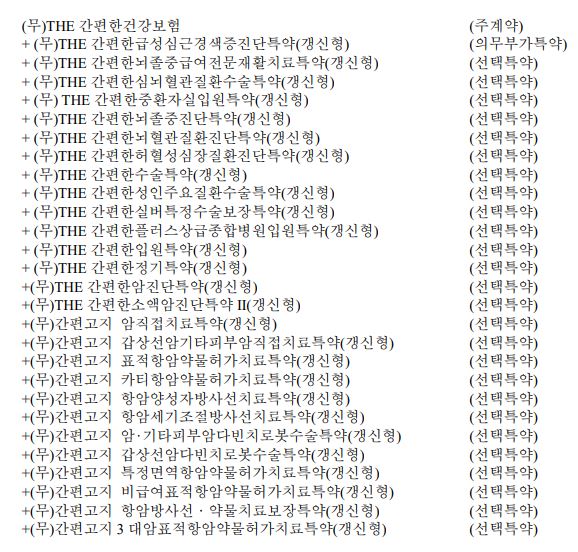 (무)THE 간편한건강보험 (주계약)
+ (무)THE 간편한급성심근경색증진단특약(갱신형) (의무부가특약)
+ (무)THE 간편한뇌졸중급여전문재활치료특약(갱신형) (선택특약)
+ (무)THE 간편한심뇌혈관질환수술특약(갱신형) (선택특약)
+ (무) THE 간편한중환자실입원특약(갱신형) (선택특약)
+ (무)THE 간편한뇌졸중진단특약(갱신형) (선택특약)
+ (무)THE 간편한뇌혈관질환진단특약(갱신형) (선택특약)
+ (무)THE 간편한허혈성심장질환진단특약(갱신형) (선택특약)
+ (무)THE 간편한수술특약(갱신형) (선택특약)
+ (무)THE 간편한성인주요질환수술특약(갱신형) (선택특약)
+ (무)THE 간편한실버특정수술보장특약(갱신형) (선택특약)
+ (무)THE 간편한플러스상급종합병원입원특약(갱신형) (선택특약)
+ (무)THE 간편한입원특약(갱신형) (선택특약)
+ (무)THE 간편한정기특약(갱신형) (선택특약)
+(무)THE 간편한암진단특약(갱신형) (선택특약)
+(무)THE 간편한소액암진단특약 II(갱신형) (선택특약)
+(무)간편고지 암직접치료특약(갱신형) (선택특약)
+(무)간편고지 갑상선암기타피부암직접치료특약(갱신형) (선택특약)
+(무)간편고지 표적항암약물허가치료특약(갱신형) (선택특약)
+(무)간편고지 카티항암약물허가치료특약(갱신형) (선택특약)
+(무)간편고지 항암양성자방사선치료특약(갱신형) (선택특약)
+(무)간편고지 항암세기조절방사선치료특약(갱신형) (선택특약)
+(무)간편고지 암·기타피부암다빈치로봇수술특약(갱신형) (선택특약)
+(무)간편고지 갑상선암다빈치로봇수술특약(갱신형) (선택특약)
+(무)간편고지 특정면역항암약물허가치료특약(갱신형) (선택특약)
+(무)간편고지 비급여표적항암약물허가치료특약(갱신형) (선택특약)
+(무)간편고지 항암방사선 · 약물치료보장특약(갱신형) (선택특약)
+(무)간편고지 3 대암표적항암약물허가치료특약(갱신형) (선택특약)